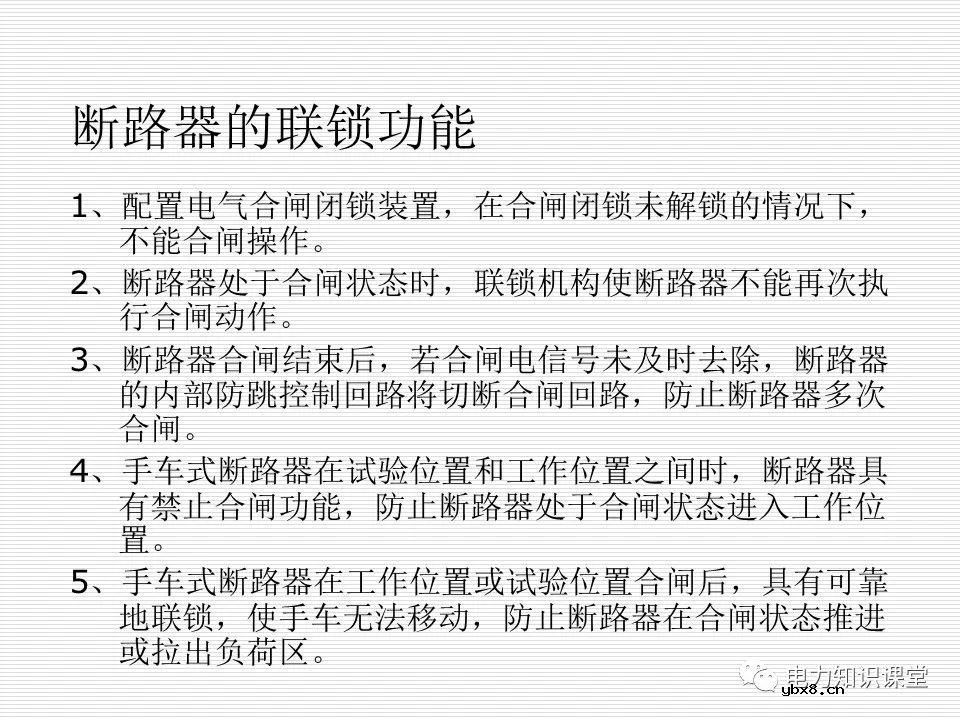 断路器的联锁功能

1、配置电气合闸闭锁装置，在合闸闭锁未解锁的情况下，不能合闸操作。

2、断路器处于合闸状态时，联锁机构使断路器不能再次执行合闸动作。

3、断路器合闸结束后，若合闸电信号未及时去除，断路器的内部防跳控制回路将切断合闸回路，防止断路器多次合闸。

4、手车式断路器在试验位置和工作位置之间时，断路器具有禁止合闸功能，防止断路器处于合闸状态进入工作位置。

5、手车式断路器在工作位置或试验位置合闸后，具有可靠地联锁，使手车无法移动，防止断路器在合闸状态推进或拉出负荷区。

电力知识课堂
ybx8.cn